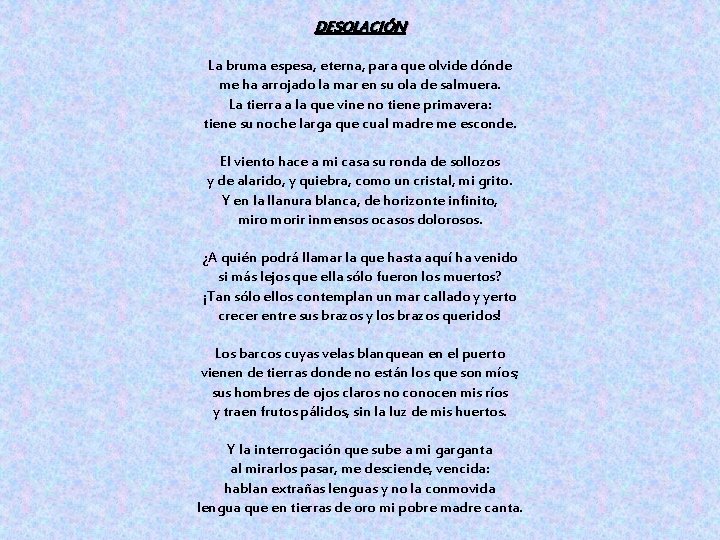 DESOLACIÓN

La bruma espesa, eterna, para que olvide dónde
me ha arrojado la mar en su ola de salmuera.
La tierra a la que vine no tiene primavera:
tiene su noche larga que cual madre me esconde.

El viento hace a mi casa su ronda de sollozos
y de alarido, y quiebra, como un cristal, mi grito.
Y en la llanura blanca, de horizonte infinito,
miro morir inmensos ocasos dolorosos.

¿A quién podrá llamar la que hasta aquí ha venido
si más lejos que ella sólo fueron los muertos?
¡Tan sólo ellos contemplan un mar callado y yerto
crecer entre sus brazos y los brazos queridos!

Los barcos cuyas velas blanquean en el puerto
vienen de tierras donde no están los que son míos;
sus hombres de ojos claros no conocen mis ríos
y traen frutos pálidos, sin la luz de mis huertos.

Y la interrogación que sube a mi garganta
al mirarlos pasar, me desciende, vencida:
hablan extrañas lenguas y no la conmovida
lengua que en tierras de oro mi pobre madre canta.